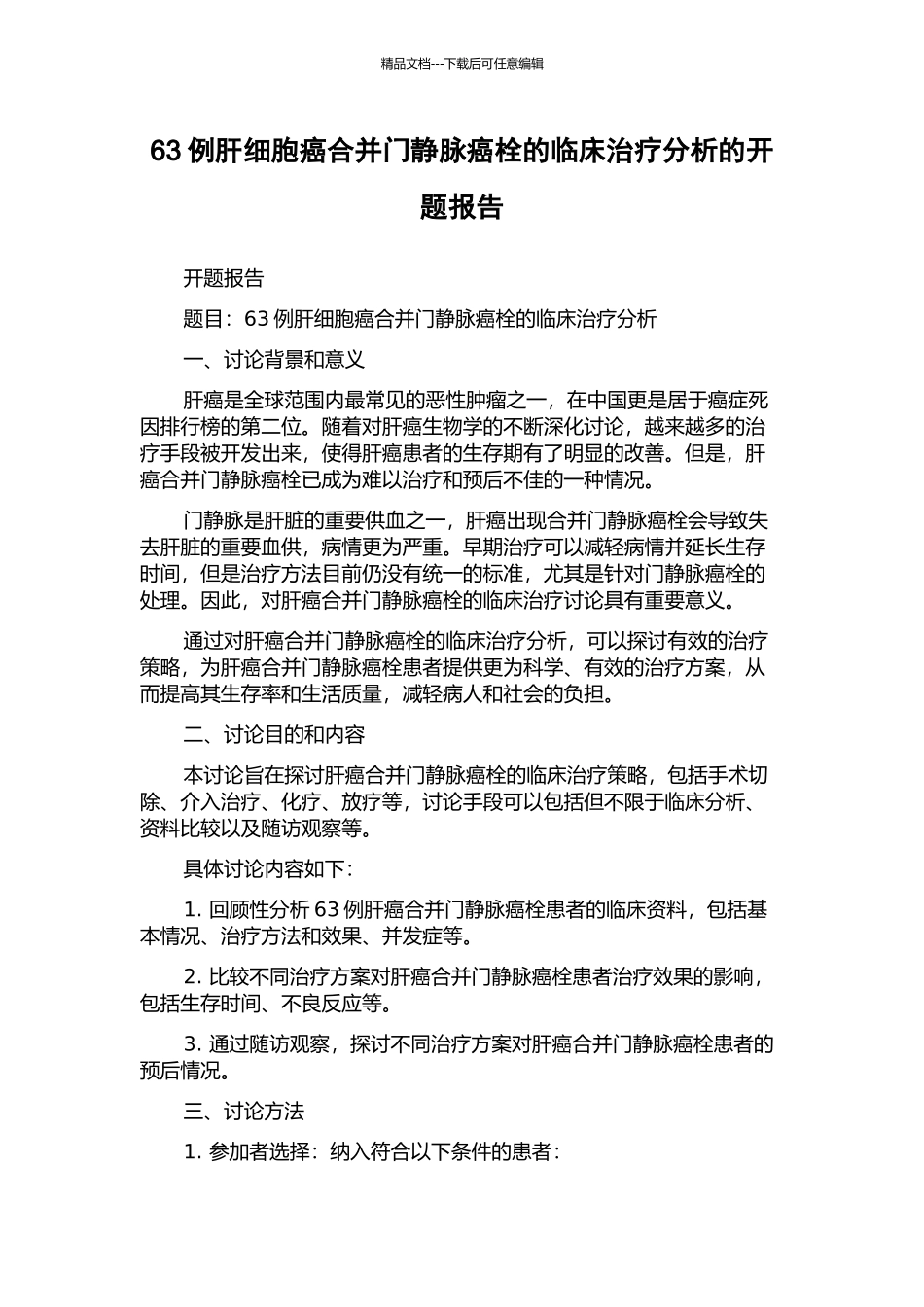 精品文档---下载后可任意编辑

63 例肝细胞癌合并门静脉癌栓的临床治疗分析的开题报告

开题报告

题目：63 例肝细胞癌合并门静脉癌栓的临床治疗分析

一、讨论背景和意义

肝癌是全球范围内最常见的恶性肿瘤之一，在中国更是居于癌症死因排行榜的第二位。随着对肝癌生物学的不断深化讨论，越来越多的治疗手段被开发出来，使得肝癌患者的生存期有了明显的改善。但是，肝癌合并门静脉癌栓已成为难以治疗和预后不佳的一种情况。

门静脉是肝脏的重要供血之一，肝癌出现合并门静脉癌栓会导致失去肝脏的重要血供，病情更为严重。早期治疗可以减轻病情并延长生存时间，但是治疗方法目前仍没有统一的标准，尤其是针对门静脉癌栓的处理。因此，对肝癌合并门静脉癌栓的临床治疗讨论具有重要意义。

通过对肝癌合并门静脉癌栓的临床治疗分析，可以探讨有效的治疗策略，为肝癌合并门静脉癌栓患者提供更为科学、有效的治疗方案，从而提高其生存率和生活质量，减轻病人和社会的负担。

二、讨论目的和内容

本讨论旨在探讨肝癌合并门静脉癌栓的临床治疗策略，包括手术切除、介入治疗、化疗、放疗等，讨论手段可以包括但不限于临床分析、资料比较以及随访观察等。

具体讨论内容如下：

1. 回顾性分析 63 例肝癌合并门静脉癌栓患者的临床资料，包括基本情况、治疗方法和效果、并发症等。

2. 比较不同治疗方案对肝癌合并门静脉癌栓患者治疗效果的影响，包括生存时间、不良反应等。

3. 通过随访观察，探讨不同治疗方案对肝癌合并门静脉癌栓患者的预后情况。

三、讨论方法

1. 参加者选择：纳入符合以下条件的患者：